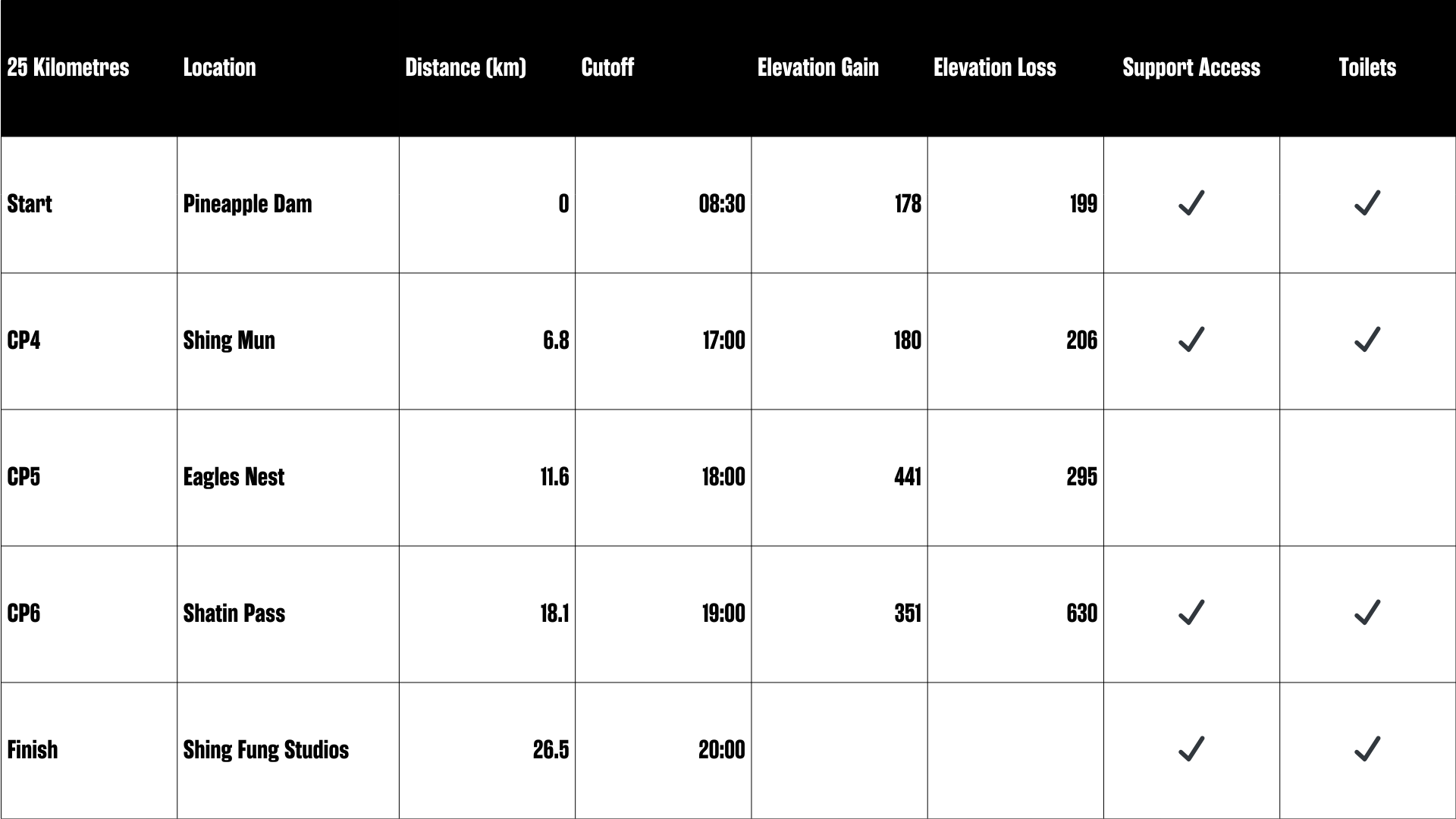 | 25 Kilometres | Location | Distance (km) | Cutoff | Elevation Gain | Elevation Loss | Support Access | Toilets |
|---|---|---|---|---|---|---|---|
| Start | Pineapple Dam | 0 | 08:30 | 178 | 199 | ✓ | ✓ |
| CP4 | Shing Mun | 6.8 | 17:00 | 180 | 206 | ✓ | ✓ |
| CP5 | Eagles Nest | 11.6 | 18:00 | 441 | 295 | | |
| CP6 | Shatin Pass | 18.1 | 19:00 | 351 | 630 | ✓ | ✓ |
| Finish | Shing Fung Studios | 26.5 | 20:00 | | | ✓ | ✓ |